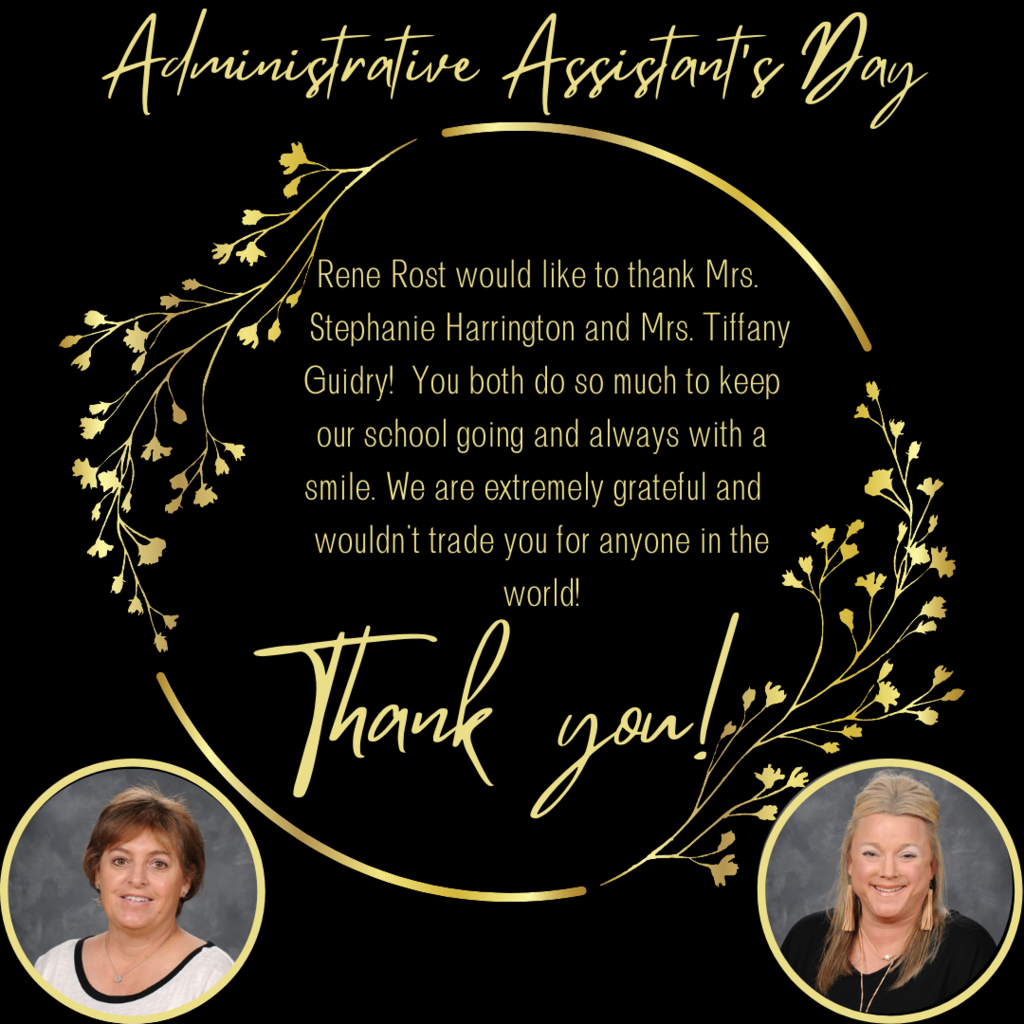 Administrative Assistant's Day

Rene Rost would like to thank Mrs. Stephanie Harrington and Mrs. Tiffany Guidry! You both do so much to keep our school going and always with a smile. We are extremely grateful and wouldn't trade you for anyone in the world!

Thank you!